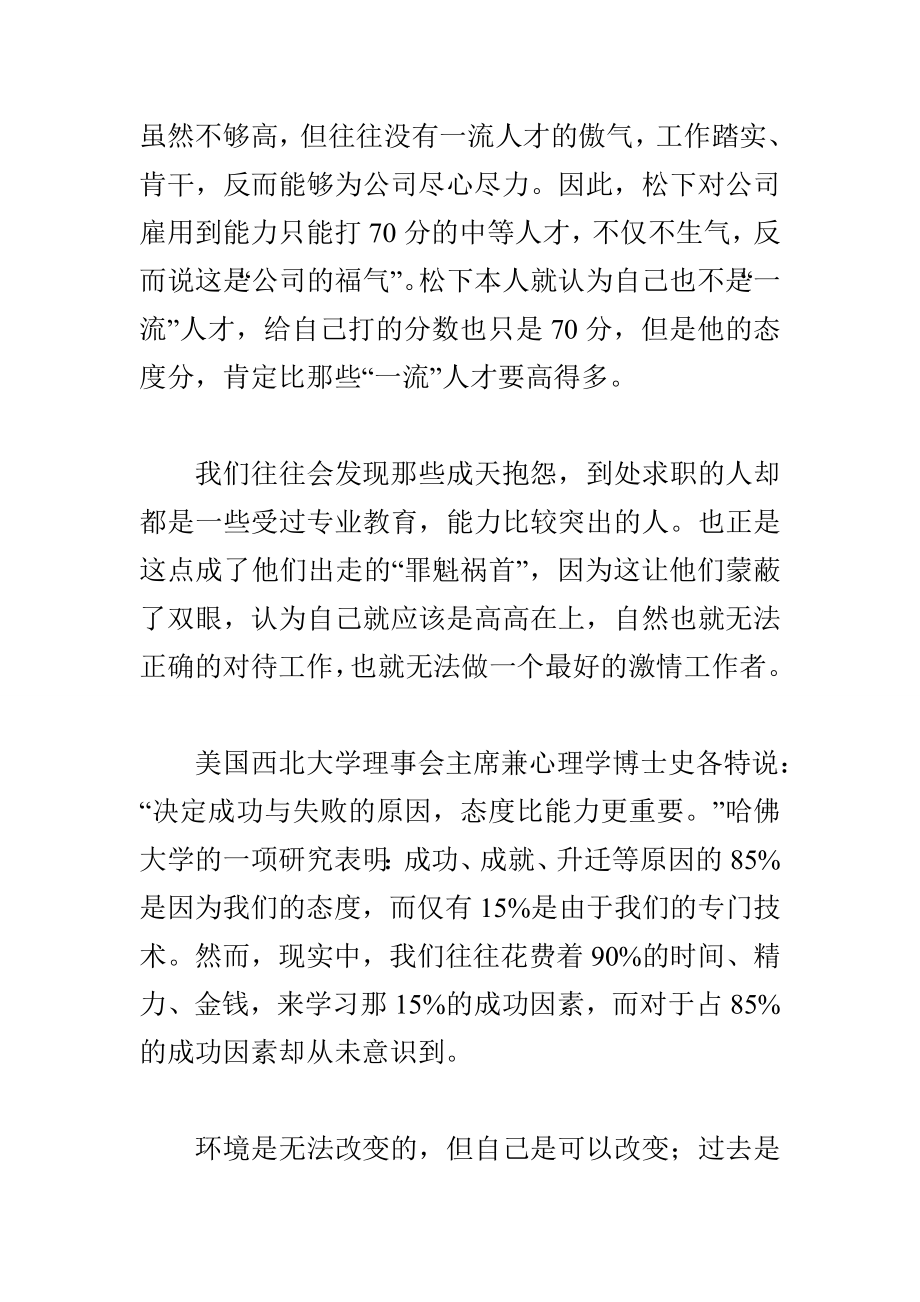 虽然不够高，但往往没有一流人才的傲气，工作踏实、肯干，反而能够为公司尽心尽力。因此，松下对公司雇用到能力只能打 70 分的中等人才，不仅不生气，反而说这是“公司的福气”。松下本人就认为自己也不是“一流”人才，给自己打的分数也只是 70 分，但是他的态度分，肯定比那些“一流”人才要高得多。

我们往往会发现那些成天抱怨，到处求职的人却都是一些受过专业教育，能力比较突出的人。也正是这点成了他们出走的“罪魁祸首”，因为这让他们蒙蔽了双眼，认为自己就应该是高高在上，自然也就无法正确的对待工作，也就无法做一个最好的激情工作者。

美国西北大学理事会主席兼心理学博士史各特说：“决定成功与失败的原因，态度比能力更重要。”哈佛大学的一项研究表明：成功、成就、升迁等原因的 85%是因为我们的态度，而仅有 15%是由于我们的专门技术。然而，现实中，我们往往花费着 90%的时间、精力、金钱，来学习那 15%的成功因素，而对于占 85%的成功因素却从未意识到。

环境是无法改变的，但自己是可以改变；过去是